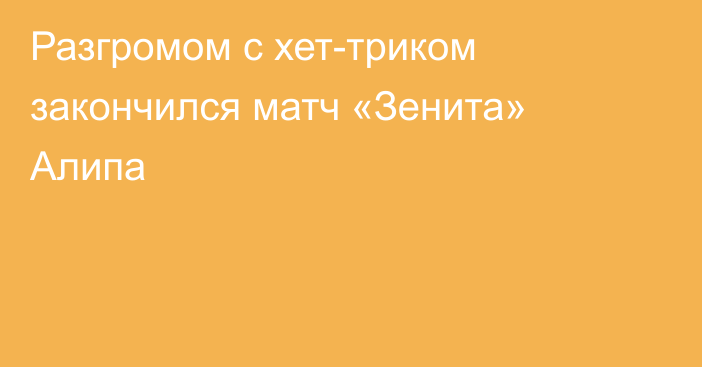 Разгромом с хет-триком закончился матч «Зенита» Алипа